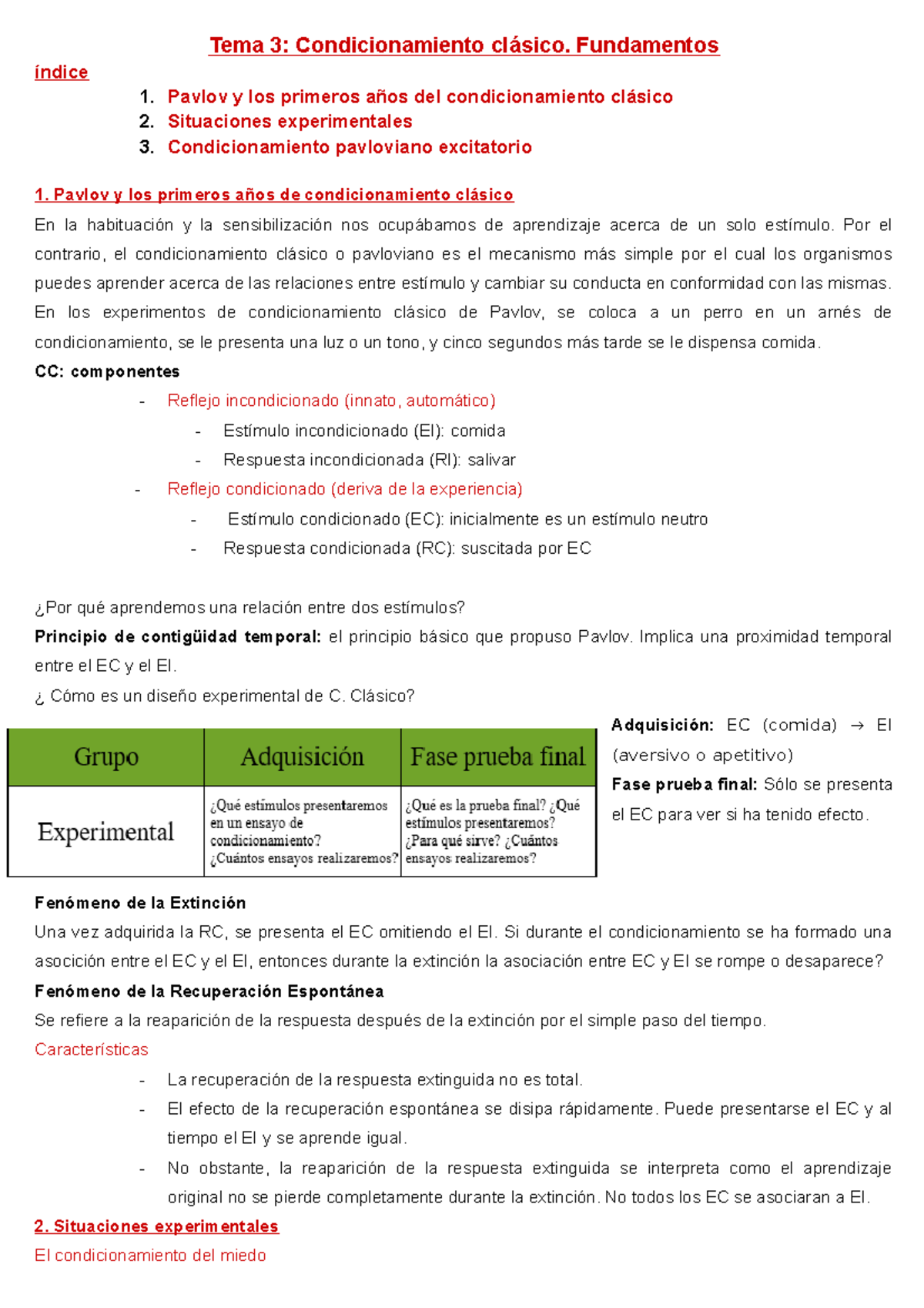 Tema 3: Condicionamiento clásico. Fundamentos

índice

1. Pavlov y los primeros años del condicionamiento clásico
2. Situaciones experimentales
3. Condicionamiento pavloviano excitatorio

1. Pavlov y los primeros años de condicionamiento clásico

En la habituación y la sensibilización nos ocupábamos de aprendizaje acerca de un solo estímulo. Por el contrario, el condicionamiento clásico o pavloviano es el mecanismo más simple por el cual los organismos puedes aprender acerca de las relaciones entre estímulo y cambiar su conducta en conformidad con las mismas. En los experimentos de condicionamiento clásico de Pavlov, se coloca a un perro en un arnés de condicionamiento, se le presenta una luz o un tono, y cinco segundos más tarde se le dispensa comida.

CC: componentes

- Reflejo incondicionado (innato, automático)
  - Estímulo incondicionado (EI): comida
  - Respuesta incondicionada (RI): salivar
- Reflejo condicionado (deriva de la experiencia)
  - Estímulo condicionado (EC): inicialmente es un estímulo neutro
  - Respuesta condicionada (RC): suscitada por EC

¿Por qué aprendemos una relación entre dos estímulos?

Principio de contigüidad temporal: el principio básico que propuso Pavlov. Implica una proximidad temporal entre el EC y el EI.

¿ Cómo es un diseño experimental de C. Clásico?

| Grupo | Adquisición | Fase prueba final |
|---|---|---|
| Experimental | ¿Qué estímulos presentaremos en un ensayo de condicionamiento? ¿Cuántos ensayos realizaremos? | ¿Qué es la prueba final? ¿Qué estímulos presentaremos? ¿Para qué sirve? ¿Cuántos ensayos realizaremos? |

Adquisición: EC (comida) → EI (aversivo o apetitivo)

Fase prueba final: Sólo se presenta el EC para ver si ha tenido efecto.

Fenómeno de la Extinción

Una vez adquirida la RC, se presenta el EC omitiendo el EI. Si durante el condicionamiento se ha formado una asocición entre el EC y el EI, entonces durante la extinción la asociación entre EC y EI se rompe o desaparece?

Fenómeno de la Recuperación Espontánea

Se refiere a la reaparición de la respuesta después de la extinción por el simple paso del tiempo.

Características

- La recuperación de la respuesta extinguida no es total.
- El efecto de la recuperación espontánea se disipa rápidamente. Puede presentarse el EC y al tiempo el EI y se aprende igual.
- No obstante, la reaparición de la respuesta extinguida se interpreta como el aprendizaje original no se pierde completamente durante la extinción. No todos los EC se asociaran a EI.

2. Situaciones experimentales

El condicionamiento del miedo